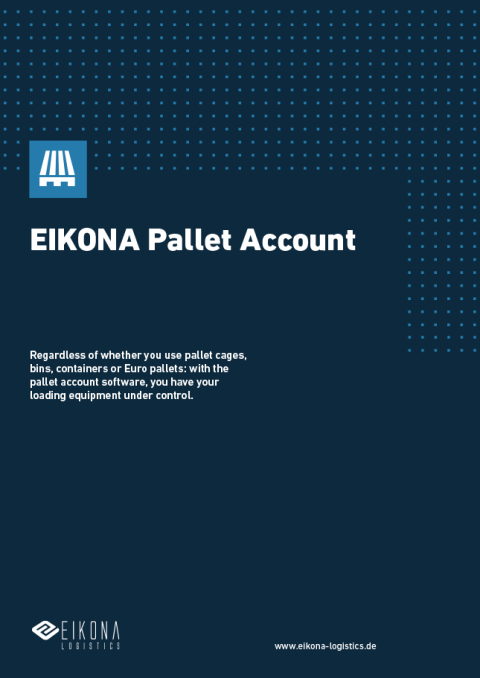 EIKONA Pallet Account

Regardless of whether you use pallet cages, bins, containers or Euro pallets: with the pallet account software, you have your loading equipment under control.

EIKONA
LOGISTICS

www.eikona-logistics.de